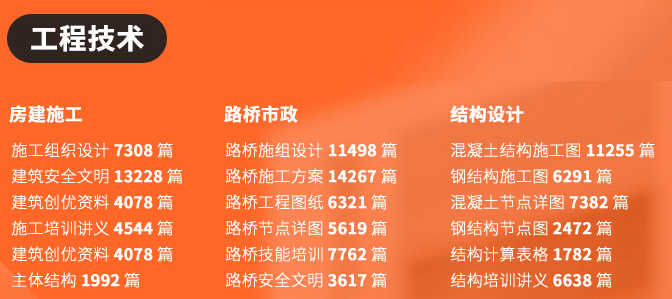 工程技术

房建施工

施工组织设计 7308 篇
建筑安全文明 13228 篇
建筑创优资料 4078 篇
施工培训讲义 4544 篇
建筑创优资料 4078 篇
主体结构 1992 篇

路桥市政

路桥施组设计 11498 篇
路桥施工方案 14267 篇
路桥工程图纸 6321 篇
路桥节点详图 5619 篇
路桥技能培训 7762 篇
路桥安全文明 3617 篇

结构设计

混凝土结构施工图 11255 篇
钢结构施工图 6291 篇
混凝土节点详图 7382 篇
钢结构节点图 2472 篇
结构计算表格 1782 篇
结构培训讲义 6638 篇